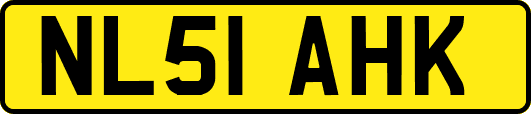 NL51 AHK